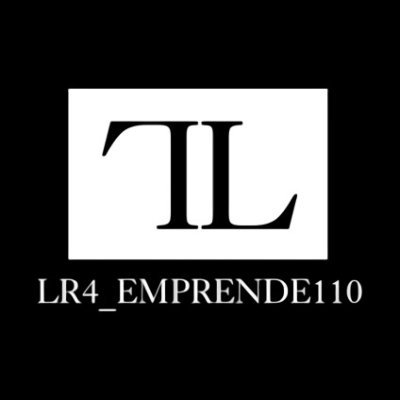 TL

LR4_EMPRENDE110